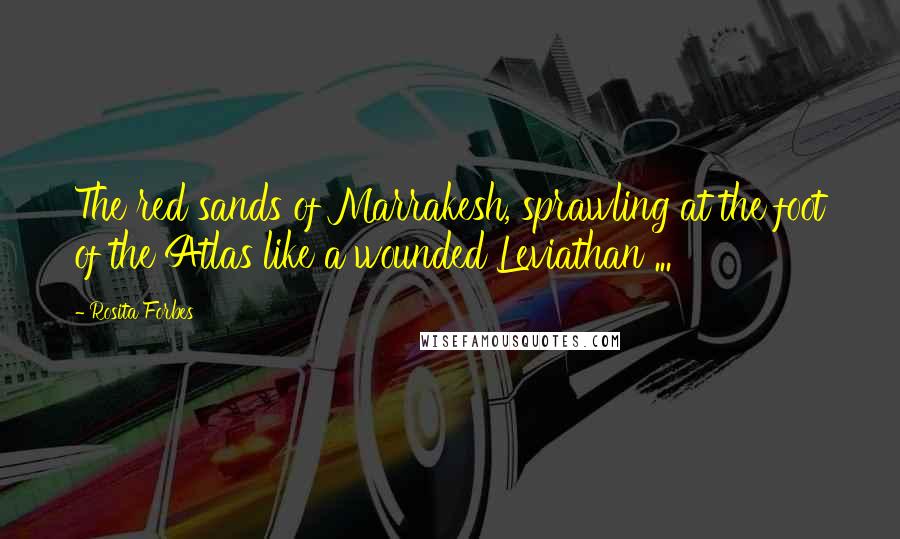 The red sands of Marrakesh, sprawling at the foot of the Atlas like a wounded Leviathan ...

- Rosita Forbes

WISEFAMOUSQUOTES.COM